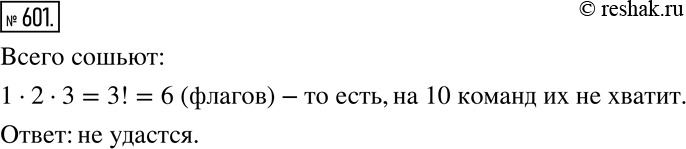 № 601.

© reshak.ru

Всего сошьют:

$1 \cdot 2 \cdot 3 = 3! = 6$ (флагов) – то есть, на 10 команд их не хватит.

Ответ: не удастся.